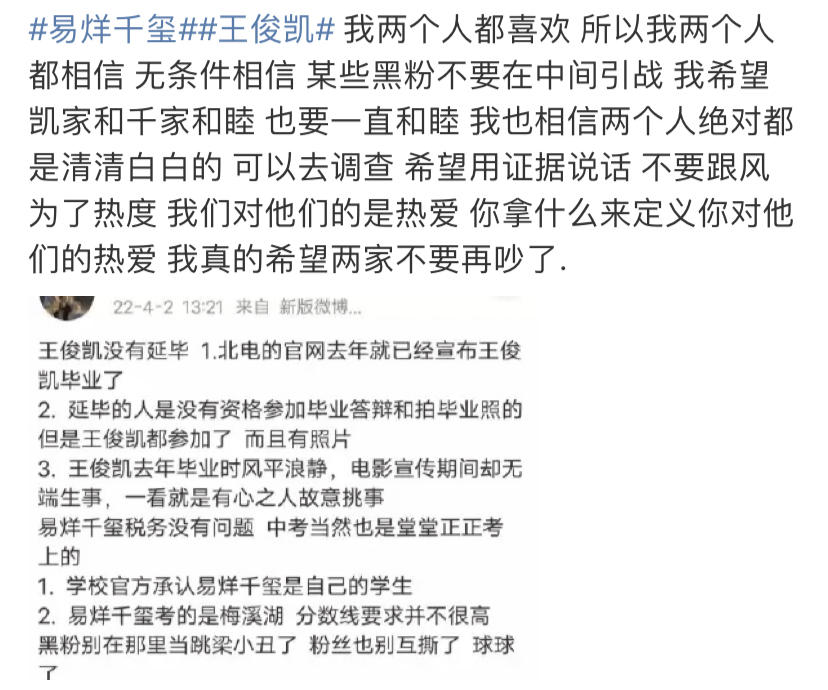 #易烊千玺##王俊凯# 我两个人都喜欢 所以我两个人都相信 无条件相信 某些黑粉不要在中间引战 我希望凯家和千家和睦 也要一直和睦 我也相信两个人绝对都是清清白白的 可以去调查 希望用证据说话 不要跟风为了热度 我们对他们的是热爱 你拿什么来定义你对他们的热爱 我真的希望两家不要再吵了.

22-4-2 13:21 来自 新版微博...

王俊凯没有延毕 1.北电的官网去年就已经宣布王俊凯毕业了
2. 延毕的人是没有资格参加毕业答辩和拍毕业照的 但是王俊凯都参加了 而且有照片
3. 王俊凯去年毕业时风平浪静，电影宣传期间却无端生事，一看就是有心之人故意挑事
易烊千玺税务没有问题 中考当然也是堂堂正正考上的
1. 学校官方承认易烊千玺是自己的学生
2. 易烊千玺考的是梅溪湖 分数线要求并不很高
黑粉别在那里当跳梁小丑了 粉丝也别互撕了 球球了